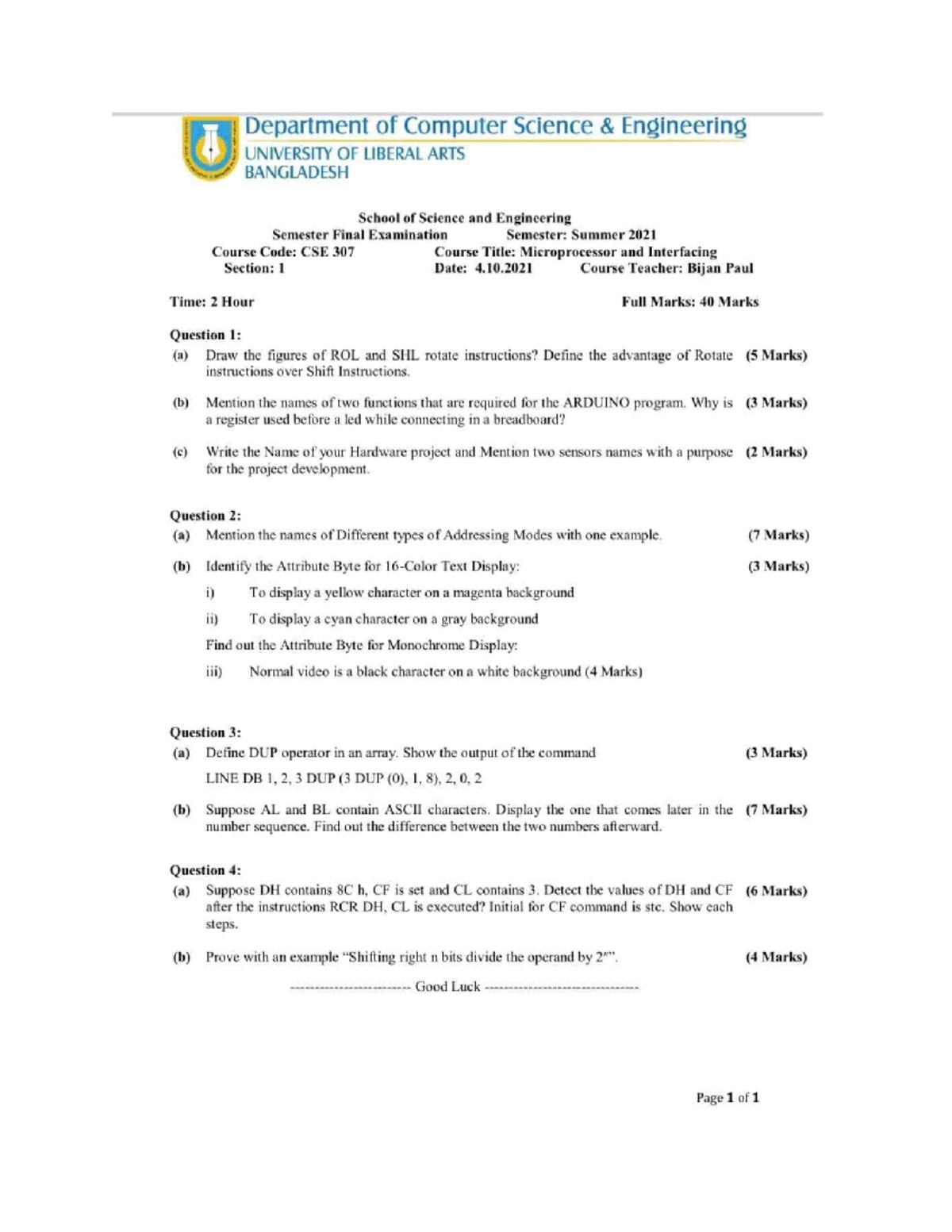 Department of Computer Science & Engineering
UNIVERSITY OF LIBERAL ARTS
BANGLADESH

School of Science and Engineering
Semester Final Examination Semester: Summer 2021
Course Code: CSE 307 Course Title: Microprocessor and Interfacing
Section: 1 Date: 4.10.2021 Course Teacher: Bijan Paul

Time: 2 Hour Full Marks: 40 Marks

Question 1:
(a) Draw the figures of ROL and SHL rotate instructions? Define the advantage of Rotate instructions over Shift Instructions. (5 Marks)

(b) Mention the names of two functions that are required for the ARDUINO program. Why is a register used before a led while connecting in a breadboard? (3 Marks)

(c) Write the Name of your Hardware project and Mention two sensors names with a purpose for the project development. (2 Marks)

Question 2:
(a) Mention the names of Different types of Addressing Modes with one example. (7 Marks)

(b) Identify the Attribute Byte for 16-Color Text Display: (3 Marks)

i) To display a yellow character on a magenta background

ii) To display a cyan character on a gray background

Find out the Attribute Byte for Monochrome Display:

iii) Normal video is a black character on a white background (4 Marks)

Question 3:
(a) Define DUP operator in an array. Show the output of the command (3 Marks)
LINE DB 1, 2, 3 DUP (3 DUP (0), 1, 8), 2, 0, 2

(b) Suppose AL and BL contain ASCII characters. Display the one that comes later in the number sequence. Find out the difference between the two numbers afterward. (7 Marks)

Question 4:
(a) Suppose DH contains 8C h, CF is set and CL contains 3. Detect the values of DH and CF after the instructions RCR DH, CL is executed? Initial for CF command is stc. Show each steps. (6 Marks)

(b) Prove with an example "Shifting right n bits divide the operand by $2^n$". (4 Marks)

------------------------ Good Luck ------------------------------

Page 1 of 1